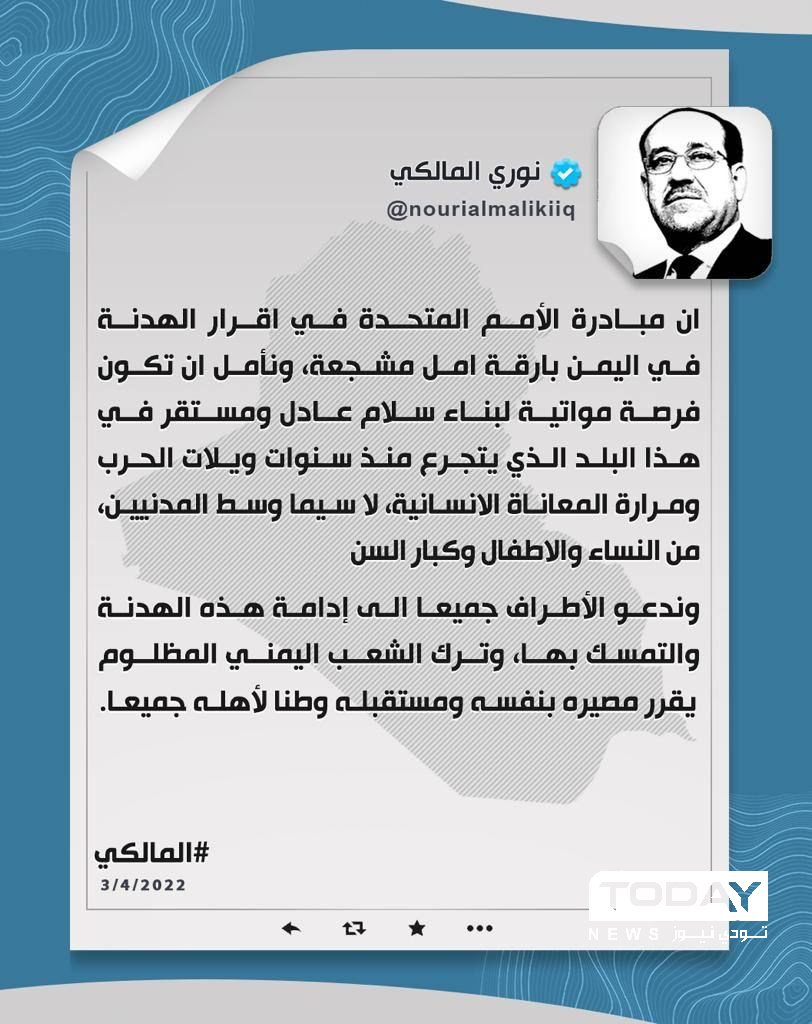 نوري المالكي
@nourialmalikiiq

ان مبادرة الأمم المتحدة في اقرار الهدنة في اليمن بارقة امل مشجعة، ونأمل ان تكون فرصة مواتية لبناء سلام عادل ومستقر في هذا البلد الذي يتجرع منذ سنوات ويلات الحرب ومرارة المعاناة الانسانية، لا سيما وسط المدنيين، من النساء والاطفال وكبار السن

وندعو الأطراف جميعا الى إدامة هذه الهدنة والتمسك بها، وترك الشعب اليمني المظلوم يقرر مصيره بنفسه ومستقبله وطنا لأهله جميعا.

#المالكي
3/4/2022

TODAY
NEWS تودي نيوز